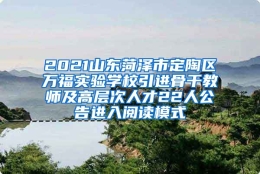 2021山东菏泽市定陶区万福实验学校引进骨干教师及高层次人才22人公告进入阅读模式